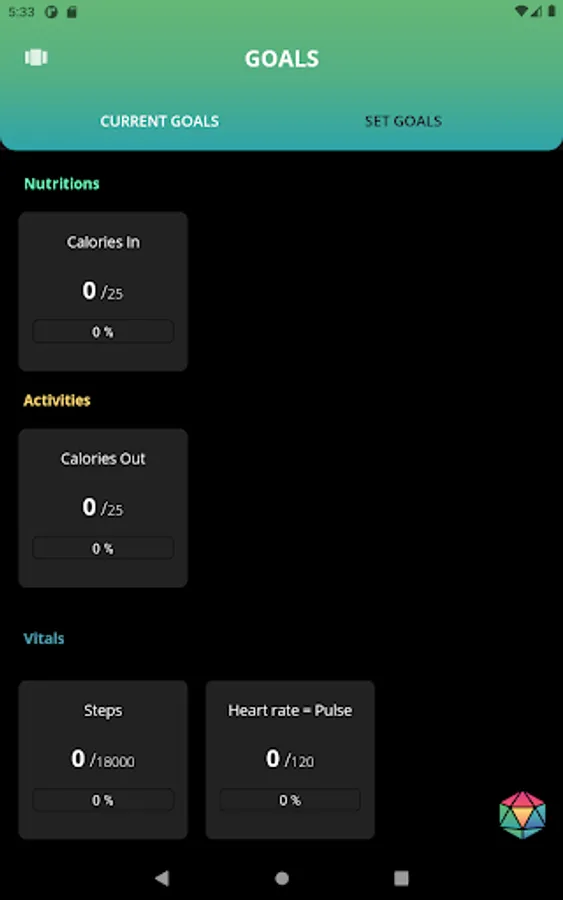 5:33

GOALS

CURRENT GOALS SET GOALS

Nutritions

Calories In

0 /25

0 %

Activities

Calories Out

0 /25

0 %

Vitals

Steps

0 /18000

0 %

Heart rate = Pulse

0 /120

0 %